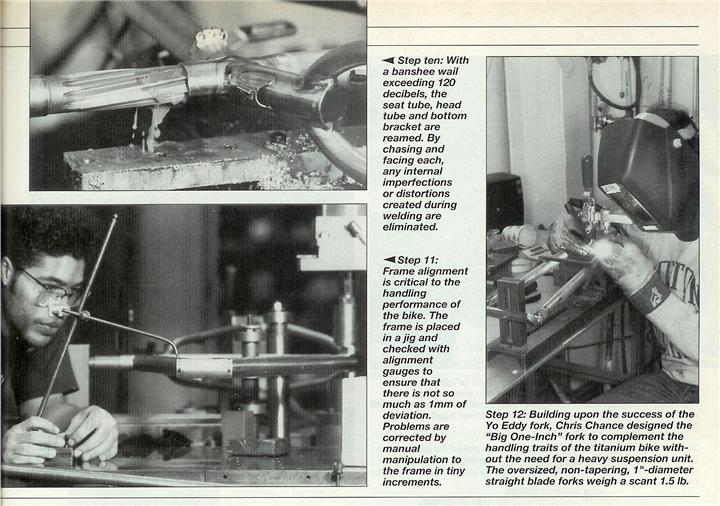 ◄ Step ten: With a banshee wail exceeding 120 decibels, the seat tube, head tube and bottom bracket are reamed. By chasing and facing each, any internal imperfections or distortions created during welding are eliminated.

◄ Step 11: Frame alignment is critical to the handling performance of the bike. The frame is placed in a jig and checked with alignment gauges to ensure that there is not so much as 1mm of deviation. Problems are corrected by manual manipulation to the frame in tiny increments.

Step 12: Building upon the success of the Yo Eddy fork, Chris Chance designed the "Big One-Inch" fork to complement the handling traits of the titanium bike without the need for a heavy suspension unit. The oversized, non-tapering, 1"-diameter straight blade forks weigh a scant 1.5 lb.